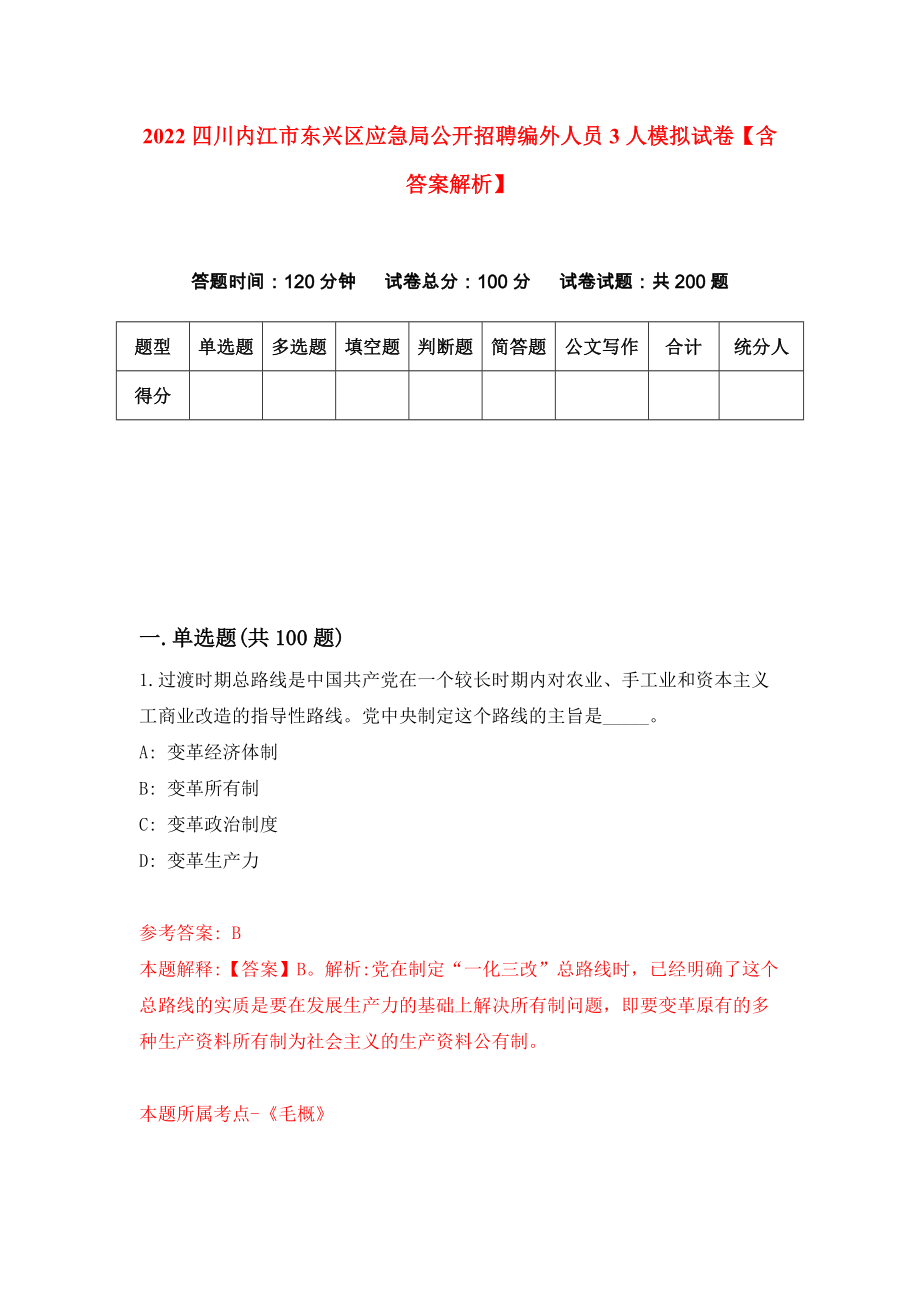 2022 四川内江市东兴区应急局公开招聘编外人员 3 人模拟试卷【含答案解析】

答题时间：120 分钟　试卷总分：100 分　试卷试题：共 200 题

| 题型 | 单选题 | 多选题 | 填空题 | 判断题 | 简答题 | 公文写作 | 合计 | 统分人 |
|---|---|---|---|---|---|---|---|---|
| 得分 | | | | | | | | |

一. 单选题(共 100 题)

1. 过渡时期总路线是中国共产党在一个较长时期内对农业、手工业和资本主义工商业改造的指导性路线。党中央制定这个路线的主旨是_____。

A: 变革经济体制

B: 变革所有制

C: 变革政治制度

D: 变革生产力

参考答案: B

本题解释:【答案】B。解析:党在制定“一化三改”总路线时，已经明确了这个总路线的实质是要在发展生产力的基础上解决所有制问题，即要变革原有的多种生产资料所有制为社会主义的生产资料公有制。

本题所属考点-《毛概》